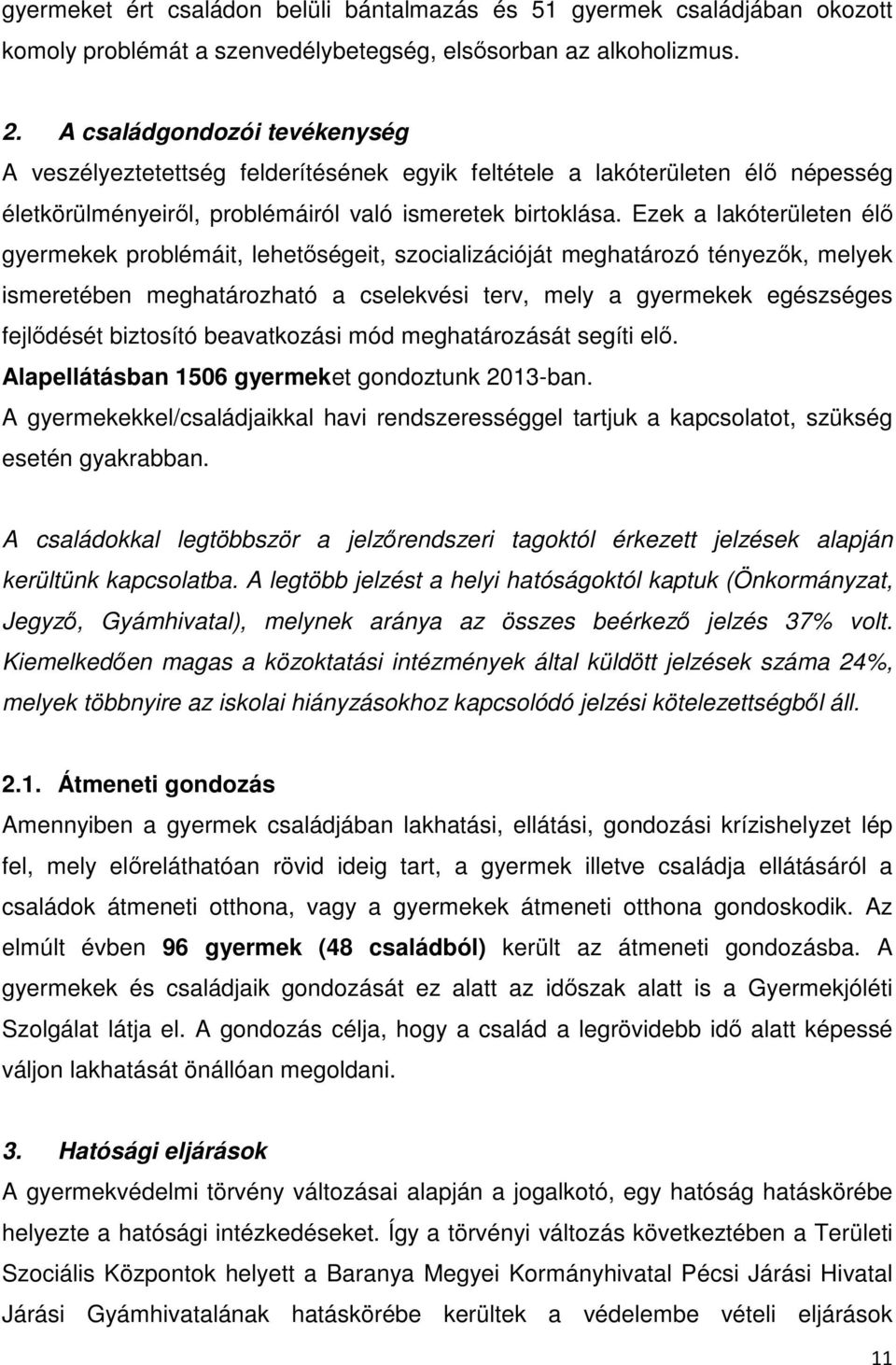 gyermeket ért családon belüli bántalmazás és 51 gyermek családjában okozott komoly problémát a szenvedélybetegség, elsősorban az alkoholizmus.

2. A családgondozói tevékenység

A veszélyeztetettség felderítésének egyik feltétele a lakóterületen élő népesség életkörülményeiről, problémáiról való ismeretek birtoklása. Ezek a lakóterületen élő gyermekek problémáit, lehetőségeit, szocializációját meghatározó tényezők, melyek ismeretében meghatározható a cselekvési terv, mely a gyermekek egészséges fejlődését biztosító beavatkozási mód meghatározását segíti elő.

Alapellátásban 1506 gyermeket gondoztunk 2013-ban.

A gyermekekkel/családjaikkal havi rendszerességgel tartjuk a kapcsolatot, szükség esetén gyakrabban.

A családokkal legtöbbször a jelzőrendszeri tagoktól érkezett jelzések alapján kerültünk kapcsolatba. A legtöbb jelzést a helyi hatóságoktól kaptuk (Önkormányzat, Jegyző, Gyámhivatal), melynek aránya az összes beérkező jelzés 37% volt. Kiemelkedően magas a közoktatási intézmények által küldött jelzések száma 24%, melyek többnyire az iskolai hiányzásokhoz kapcsolódó jelzési kötelezettségből áll.

2.1. Átmeneti gondozás

Amennyiben a gyermek családjában lakhatási, ellátási, gondozási krízishelyzet lép fel, mely előreláthatóan rövid ideig tart, a gyermek illetve családja ellátásáról a családok átmeneti otthona, vagy a gyermekek átmeneti otthona gondoskodik. Az elmúlt évben 96 gyermek (48 családból) került az átmeneti gondozásba. A gyermekek és családjaik gondozását ez alatt az időszak alatt is a Gyermekjóléti Szolgálat látja el. A gondozás célja, hogy a család a legrövidebb idő alatt képessé váljon lakhatását önállóan megoldani.

3. Hatósági eljárások

A gyermekvédelmi törvény változásai alapján a jogalkotó, egy hatóság hatáskörébe helyezte a hatósági intézkedéseket. Így a törvényi változás következtében a Területi Szociális Központok helyett a Baranya Megyei Kormányhivatal Pécsi Járási Hivatal Járási Gyámhivatalának hatáskörébe kerültek a védelembe vételi eljárások

11